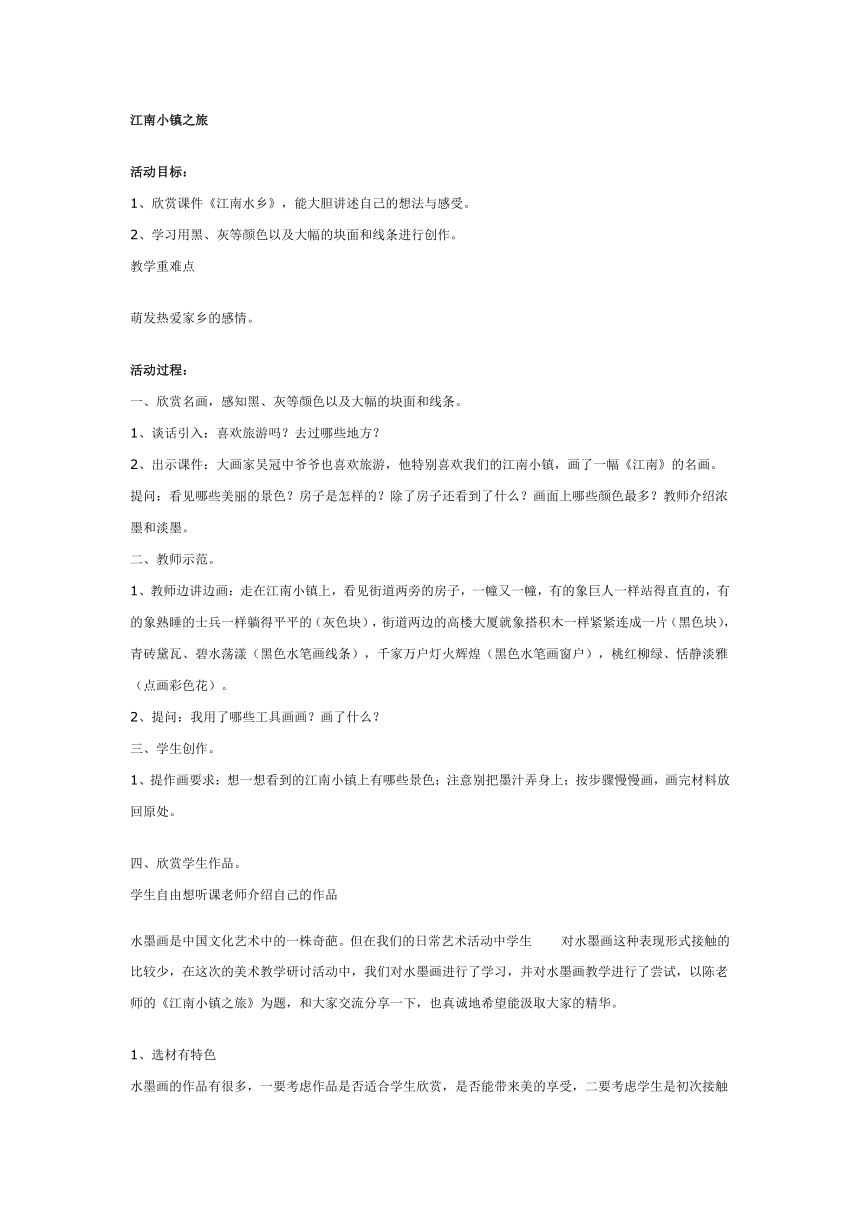 江南小镇之旅

活动目标：

1、欣赏课件《江南水乡》，能大胆讲述自己的想法与感受。

2、学习用黑、灰等颜色以及大幅的块面和线条进行创作。

教学重难点

萌发热爱家乡的感情。

活动过程：

一、欣赏名画，感知黑、灰等颜色以及大幅的块面和线条。

1、谈话引入：喜欢旅游吗？去过哪些地方？

2、出示课件：大画家吴冠中爷爷也喜欢旅游，他特别喜欢我们的江南小镇，画了一幅《江南》的名画。提问：看见哪些美丽的景色？房子是怎样的？除了房子还看到了什么？画面上哪些颜色最多？教师介绍浓墨和淡墨。

二、教师示范。

1、教师边讲边画：走在江南小镇上，看见街道两旁的房子，一幢又一幢，有的象巨人一样站得直直的，有的象熟睡的士兵一样躺得平平的（灰色块），街道两边的高楼大厦就象搭积木一样紧紧连成一片（黑色块），青砖黛瓦、碧水荡漾（黑色水笔画线条），千家万户灯火辉煌（黑色水笔画窗户），桃红柳绿、恬静淡雅（点画彩色花）。

2、提问：我用了哪些工具画画？画了什么？

三、学生创作。

1、提作画要求：想一想看到的江南小镇上有哪些景色；注意别把墨汁弄身上；按步骤慢慢画，画完材料放回原处。

四、欣赏学生作品。

学生自由想听课老师介绍自己的作品

水墨画是中国文化艺术中的一株奇葩。但在我们的日常艺术活动中学生 对水墨画这种表现形式接触的比较少，在这次的美术教学研讨活动中，我们对水墨画进行了学习，并对水墨画教学进行了尝试，以陈老师的《江南小镇之旅》为题，和大家交流分享一下，也真诚地希望能汲取大家的精华。

1、选材有特色

水墨画的作品有很多，一要考虑作品是否适合学生欣赏，是否能带来美的享受，二要考虑学生是初次接触